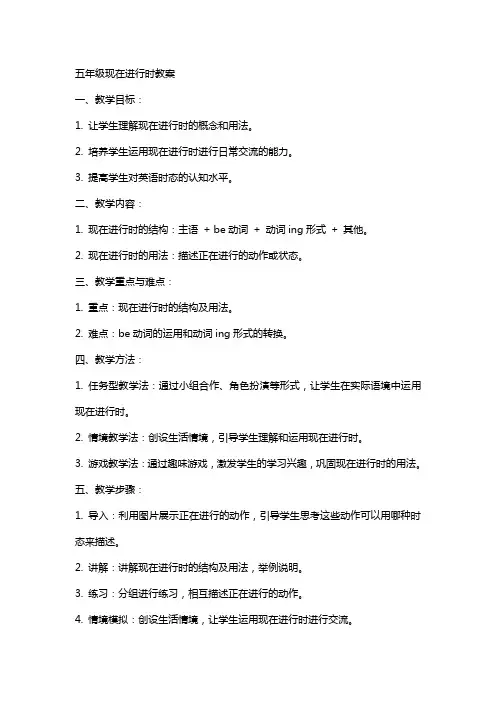 五年级现在进行时教案

一、教学目标：

1. 让学生理解现在进行时的概念和用法。

2. 培养学生运用现在进行时进行日常交流的能力。

3. 提高学生对英语时态的认知水平。

二、教学内容：

1. 现在进行时的结构：主语 + be 动词 + 动词 ing 形式 + 其他。

2. 现在进行时的用法：描述正在进行的动作或状态。

三、教学重点与难点：

1. 重点：现在进行时的结构及用法。

2. 难点：be 动词的运用和动词 ing 形式的转换。

四、教学方法：

1. 任务型教学法：通过小组合作、角色扮演等形式，让学生在实际语境中运用现在进行时。

2. 情境教学法：创设生活情境，引导学生理解和运用现在进行时。

3. 游戏教学法：通过趣味游戏，激发学生的学习兴趣，巩固现在进行时的用法。

五、教学步骤：

1. 导入：利用图片展示正在进行的动作，引导学生思考这些动作可以用哪种时态来描述。

2. 讲解：讲解现在进行时的结构及用法，举例说明。

3. 练习：分组进行练习，相互描述正在进行的动作。

4. 情境模拟：创设生活情境，让学生运用现在进行时进行交流。